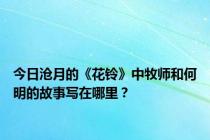 今日沧月的《花铃》中牧师和何明的故事写在哪里？